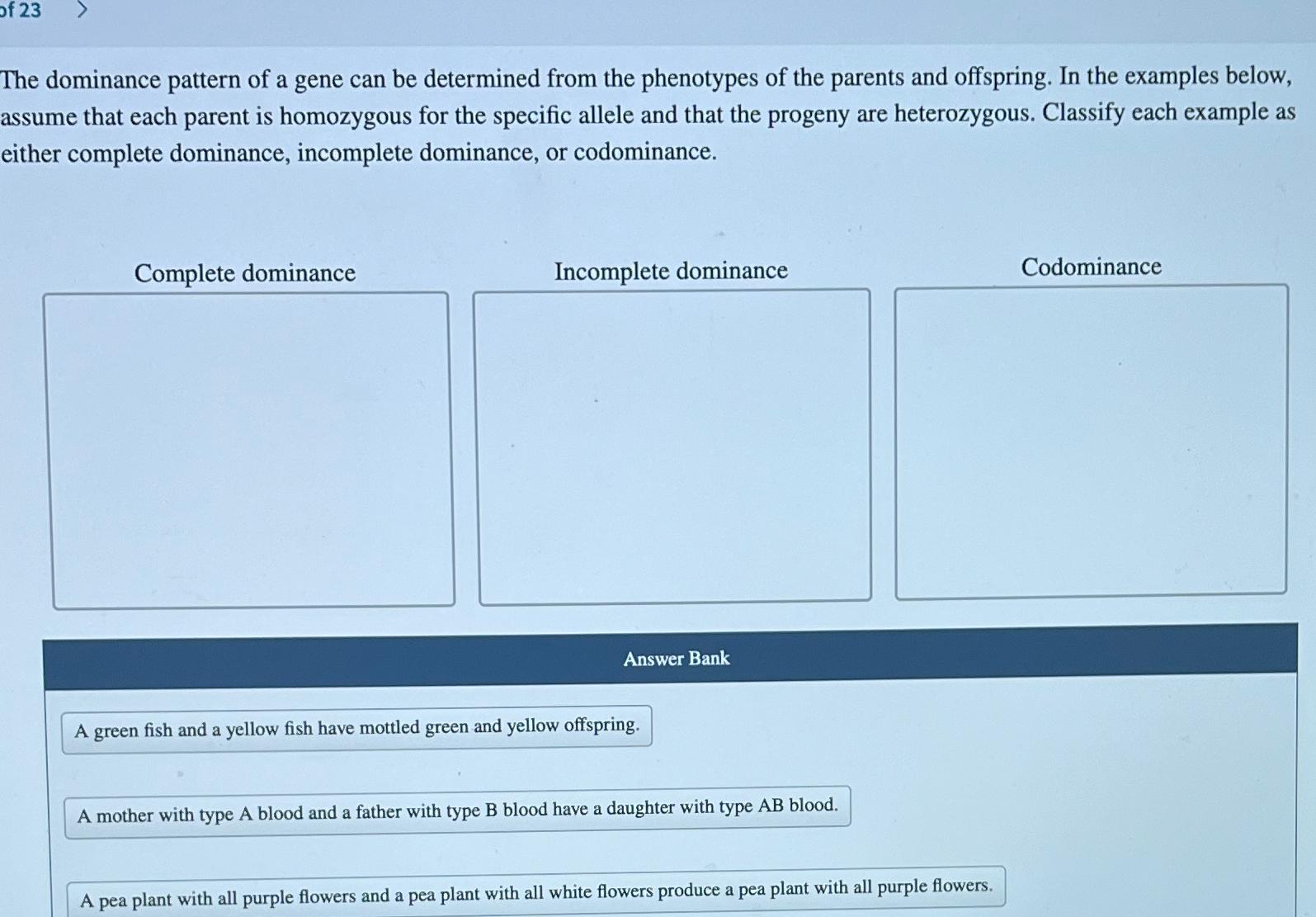 of 23 >

The dominance pattern of a gene can be determined from the phenotypes of the parents and offspring. In the examples below, assume that each parent is homozygous for the specific allele and that the progeny are heterozygous. Classify each example as either complete dominance, incomplete dominance, or codominance.

Complete dominance

Incomplete dominance

Codominance

Answer Bank

A green fish and a yellow fish have mottled green and yellow offspring.

A mother with type A blood and a father with type B blood have a daughter with type AB blood.

A pea plant with all purple flowers and a pea plant with all white flowers produce a pea plant with all purple flowers.